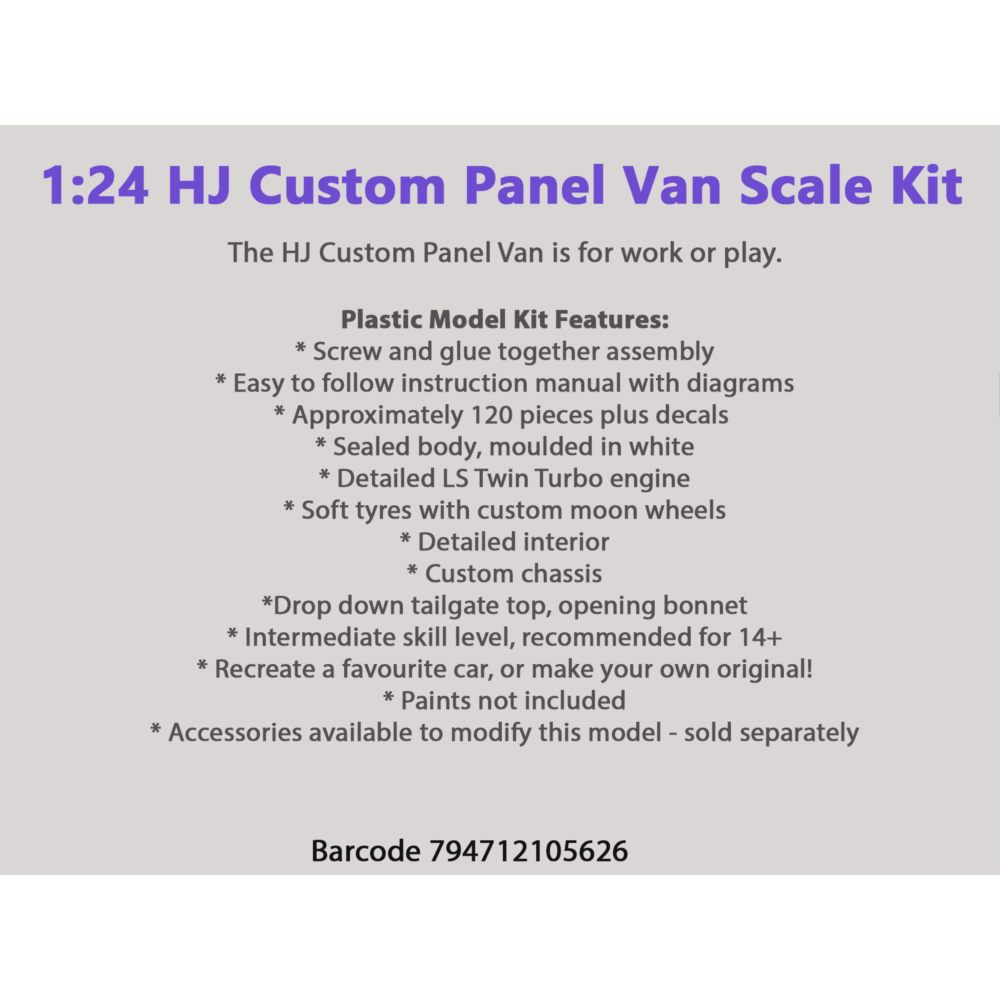 1:24 HJ Custom Panel Van Scale Kit

The HJ Custom Panel Van is for work or play.

Plastic Model Kit Features:
* Screw and glue together assembly
* Easy to follow instruction manual with diagrams
* Approximately 120 pieces plus decals
* Sealed body, moulded in white
* Detailed LS Twin Turbo engine
* Soft tyres with custom moon wheels
* Detailed interior
* Custom chassis
*Drop down tailgate top, opening bonnet
* Intermediate skill level, recommended for 14+
* Recreate a favourite car, or make your own original!
* Paints not included
* Accessories available to modify this model - sold separately

Barcode 794712105626